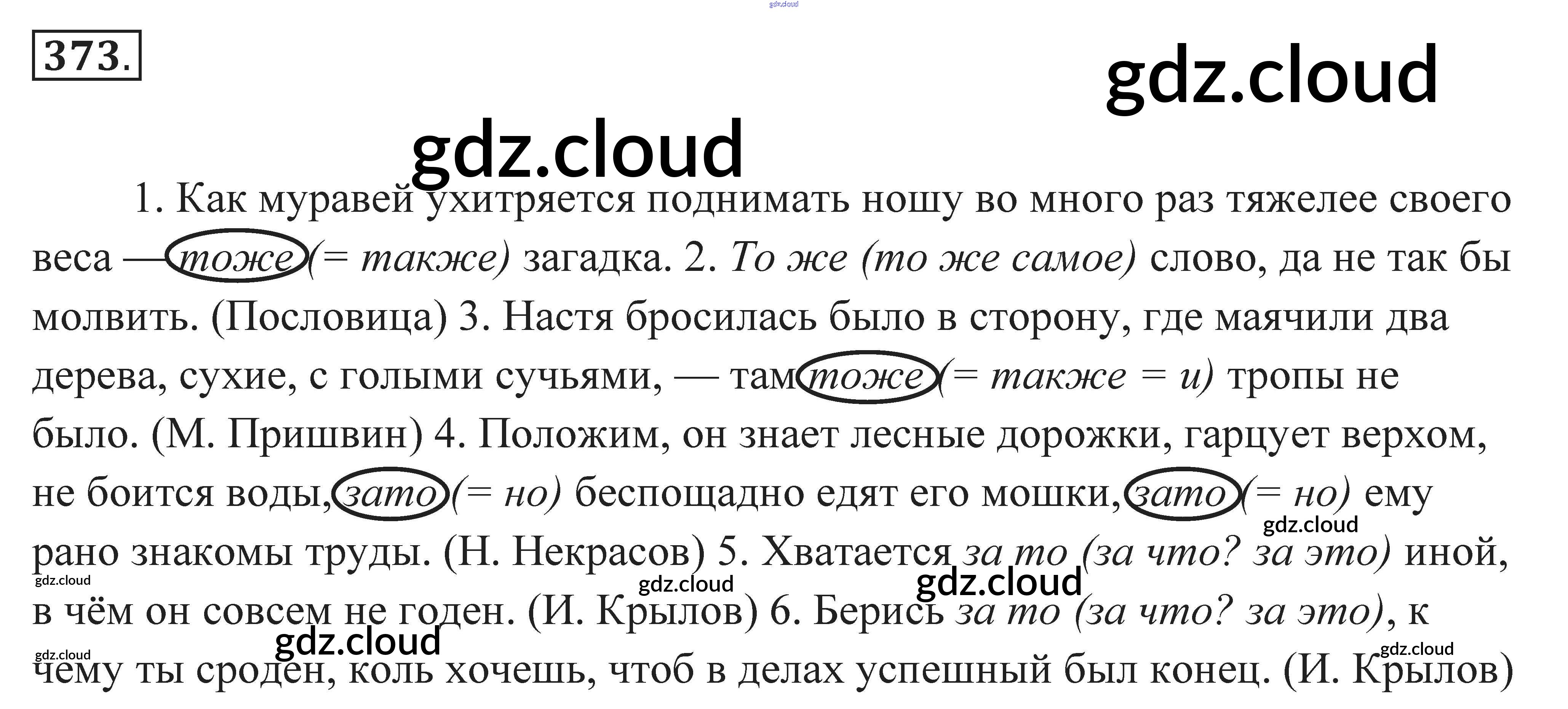 373.

1. Как муравей ухитряется поднимать ношу во много раз тяжелее своего веса — тоже (= также) загадка. 2. То же (то же самое) слово, да не так бы молвить. (Пословица) 3. Настя бросилась было в сторону, где маячили два дерева, сухие, с голыми сучьями, — там тоже (= также = и) тропы не было. (М. Пришвин) 4. Положим, он знает лесные дорожки, гарцует верхом, не боится воды, зато (= но) беспощадно едят его мошки, зато (= но) ему рано знакомы труды. (Н. Некрасов) 5. Хватается за то (за что? за это) иной, в чём он совсем не годен. (И. Крылов) 6. Берись за то (за что? за это), к чему ты сроден, коль хочешь, чтоб в делах успешный был конец. (И. Крылов)

gdz.cloud